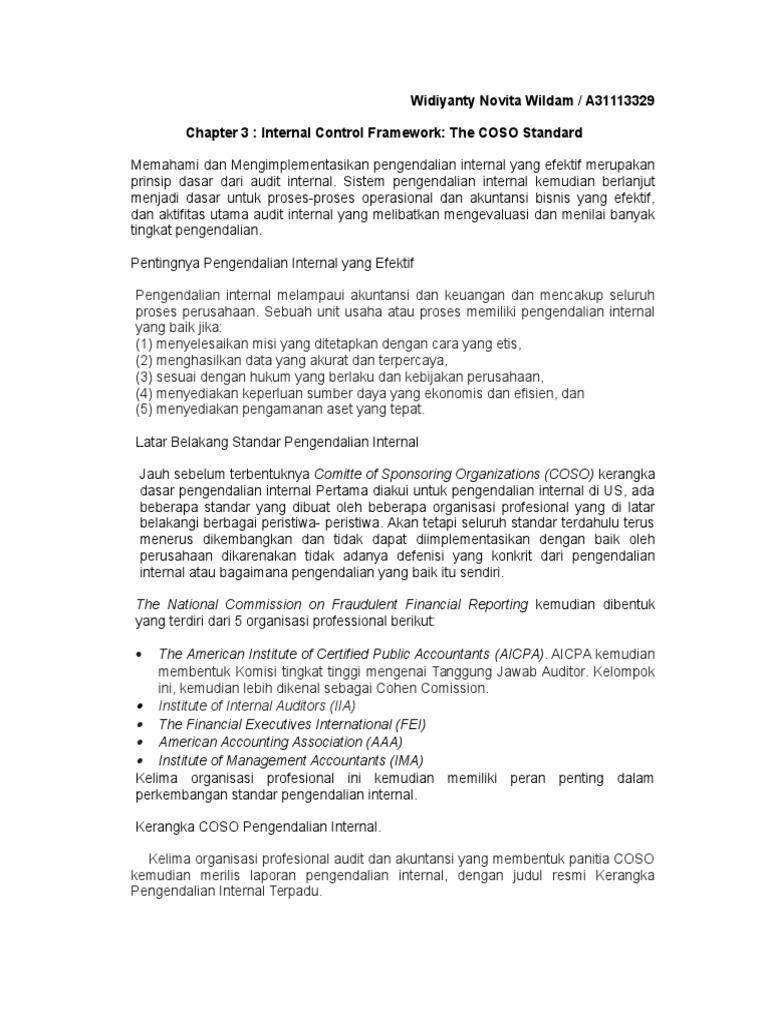 Widiyanty Novita Wildam / A31113329

Chapter 3 : Internal Control Framework: The COSO Standard

Memahami dan Mengimplementasikan pengendalian internal yang efektif merupakan prinsip dasar dari audit internal. Sistem pengendalian internal kemudian berlanjut menjadi dasar untuk proses-proses operasional dan akuntansi bisnis yang efektif, dan aktifitas utama audit internal yang melibatkan mengevaluasi dan menilai banyak tingkat pengendalian.

Pentingnya Pengendalian Internal yang Efektif

Pengendalian internal melampaui akuntansi dan keuangan dan mencakup seluruh proses perusahaan. Sebuah unit usaha atau proses memiliki pengendalian internal yang baik jika:
(1) menyelesaikan misi yang ditetapkan dengan cara yang etis,
(2) menghasilkan data yang akurat dan terpercaya,
(3) sesuai dengan hukum yang berlaku dan kebijakan perusahaan,
(4) menyediakan keperluan sumber daya yang ekonomis dan efisien, dan
(5) menyediakan pengamanan aset yang tepat.

Latar Belakang Standar Pengendalian Internal

Jauh sebelum terbentuknya Comitte of Sponsoring Organizations (COSO) kerangka dasar pengendalian internal Pertama diakui untuk pengendalian internal di US, ada beberapa standar yang dibuat oleh beberapa organisasi profesional yang di latar belakangi berbagai peristiwa- peristiwa. Akan tetapi seluruh standar terdahulu terus menerus dikembangkan dan tidak dapat diimplementasikan dengan baik oleh perusahaan dikarenakan tidak adanya defenisi yang konkrit dari pengendalian internal atau bagaimana pengendalian yang baik itu sendiri.

The National Commission on Fraudulent Financial Reporting kemudian dibentuk yang terdiri dari 5 organisasi professional berikut:

• The American Institute of Certified Public Accountants (AICPA). AICPA kemudian membentuk Komisi tingkat tinggi mengenai Tanggung Jawab Auditor. Kelompok ini, kemudian lebih dikenal sebagai Cohen Comission.
• Institute of Internal Auditors (IIA)
• The Financial Executives International (FEI)
• American Accounting Association (AAA)
• Institute of Management Accountants (IMA)
Kelima organisasi profesional ini kemudian memiliki peran penting dalam perkembangan standar pengendalian internal.

Kerangka COSO Pengendalian Internal.

Kelima organisasi profesional audit dan akuntansi yang membentuk panitia COSO kemudian merilis laporan pengendalian internal, dengan judul resmi Kerangka Pengendalian Internal Terpadu.